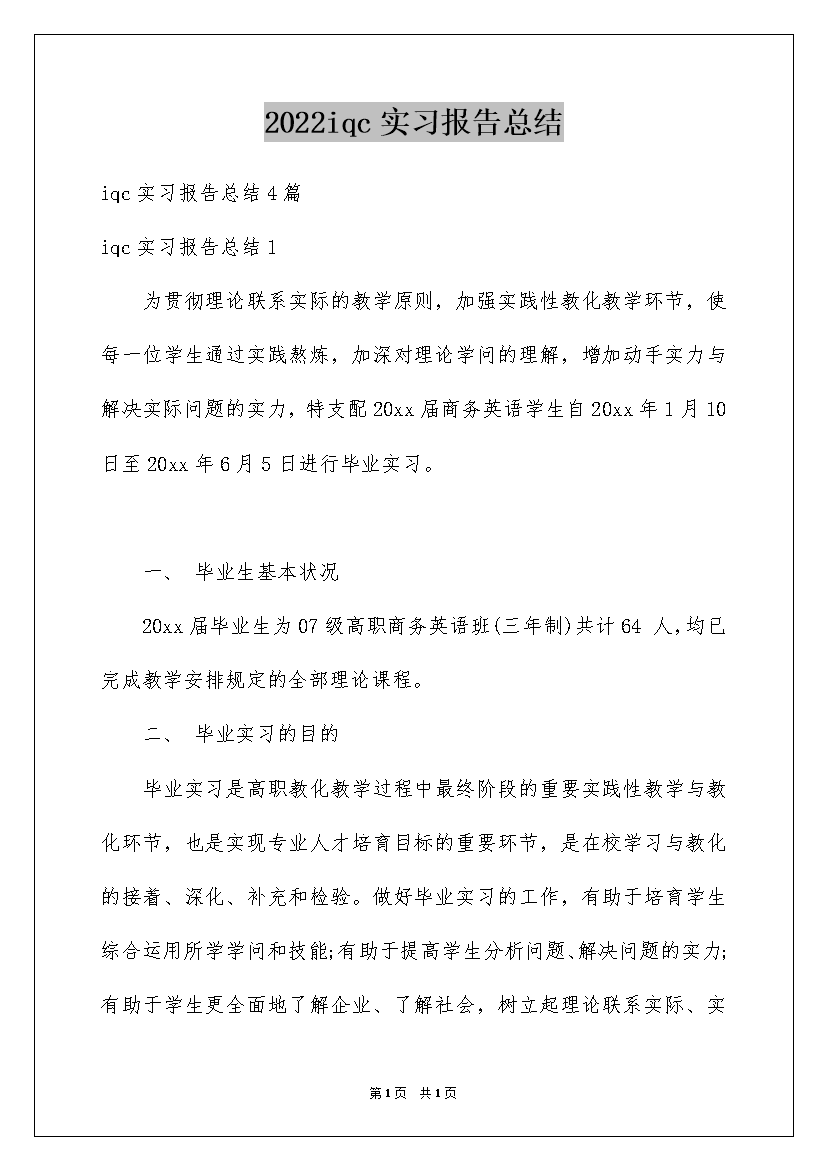 2022iqc 实习报告总结

iqc 实习报告总结 4 篇

iqc 实习报告总结 1

为贯彻理论联系实际的教学原则，加强实践性教化教学环节，使每一位学生通过实践熬炼，加深对理论学问的理解，增加动手实力与解决实际问题的实力，特支配 20xx 届商务英语学生自 20xx 年 1 月 10 日至 20xx 年 6 月 5 日进行毕业实习。

一、 毕业生基本状况

20xx 届毕业生为 07 级高职商务英语班(三年制)共计 64 人,均已完成教学安排规定的全部理论课程。

二、 毕业实习的目的

毕业实习是高职教化教学过程中最终阶段的重要实践性教学与教化环节，也是实现专业人才培育目标的重要环节，是在校学习与教化的接着、深化、补充和检验。做好毕业实习的工作，有助于培育学生综合运用所学学问和技能;有助于提高学生分析问题、解决问题的实力;有助于学生更全面地了解企业、了解社会，树立起理论联系实际、实

第1页 共1页